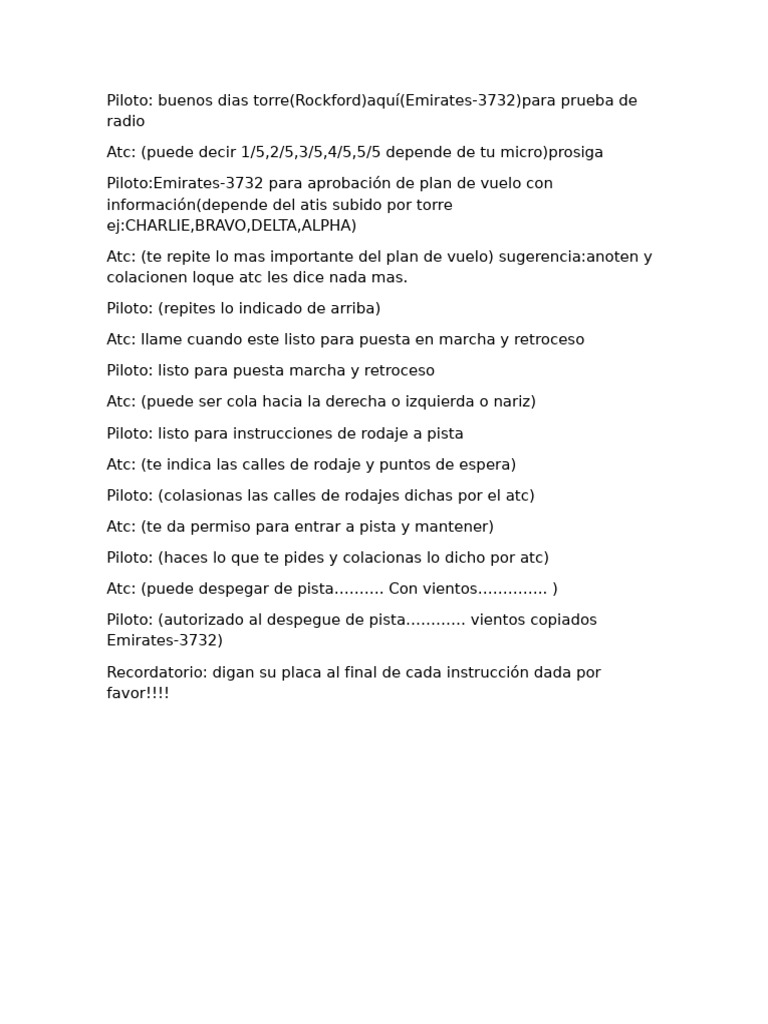 Piloto: buenos dias torre(Rockford)aquí(Emirates-3732)para prueba de radio

Atc: (puede decir 1/5,2/5,3/5,4/5,5/5 depende de tu micro)prosiga

Piloto:Emirates-3732 para aprobación de plan de vuelo con información(depende del atis subido por torre ej:CHARLIE,BRAVO,DELTA,ALPHA)

Atc: (te repite lo mas importante del plan de vuelo) sugerencia:anoten y colacionen loque atc les dice nada mas.

Piloto: (repites lo indicado de arriba)

Atc: llame cuando este listo para puesta en marcha y retroceso

Piloto: listo para puesta marcha y retroceso

Atc: (puede ser cola hacia la derecha o izquierda o nariz)

Piloto: listo para instrucciones de rodaje a pista

Atc: (te indica las calles de rodaje y puntos de espera)

Piloto: (colasionas las calles de rodajes dichas por el atc)

Atc: (te da permiso para entrar a pista y mantener)

Piloto: (haces lo que te pides y colacionas lo dicho por atc)

Atc: (puede despegar de pista………. Con vientos………….. )

Piloto: (autorizado al despegue de pista………… vientos copiados Emirates-3732)

Recordatorio: digan su placa al final de cada instrucción dada por favor!!!!